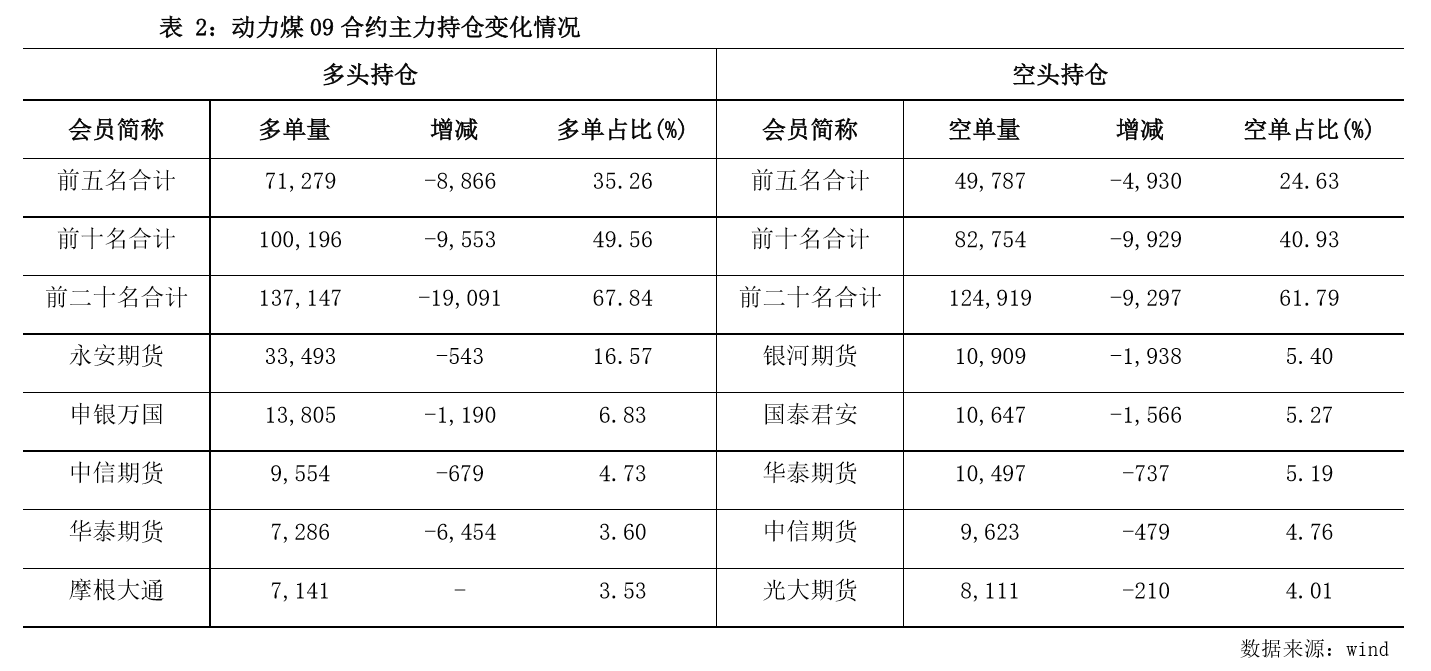 表 2：动力煤 09 合约主力持仓变化情况

| 多头持仓 | | | | 空头持仓 | | | |
|---|---|---|---|---|---|---|---|
| 会员简称 | 多单量 | 增减 | 多单占比(%) | 会员简称 | 空单量 | 增减 | 空单占比(%) |
| 前五名合计 | 71,279 | -8,866 | 35.26 | 前五名合计 | 49,787 | -4,930 | 24.63 |
| 前十名合计 | 100,196 | -9,553 | 49.56 | 前十名合计 | 82,754 | -9,929 | 40.93 |
| 前二十名合计 | 137,147 | -19,091 | 67.84 | 前二十名合计 | 124,919 | -9,297 | 61.79 |
| 永安期货 | 33,493 | -543 | 16.57 | 银河期货 | 10,909 | -1,938 | 5.40 |
| 申银万国 | 13,805 | -1,190 | 6.83 | 国泰君安 | 10,647 | -1,566 | 5.27 |
| 中信期货 | 9,554 | -679 | 4.73 | 华泰期货 | 10,497 | -737 | 5.19 |
| 华泰期货 | 7,286 | -6,454 | 3.60 | 中信期货 | 9,623 | -479 | 4.76 |
| 摩根大通 | 7,141 | - | 3.53 | 光大期货 | 8,111 | -210 | 4.01 |

数据来源：wind